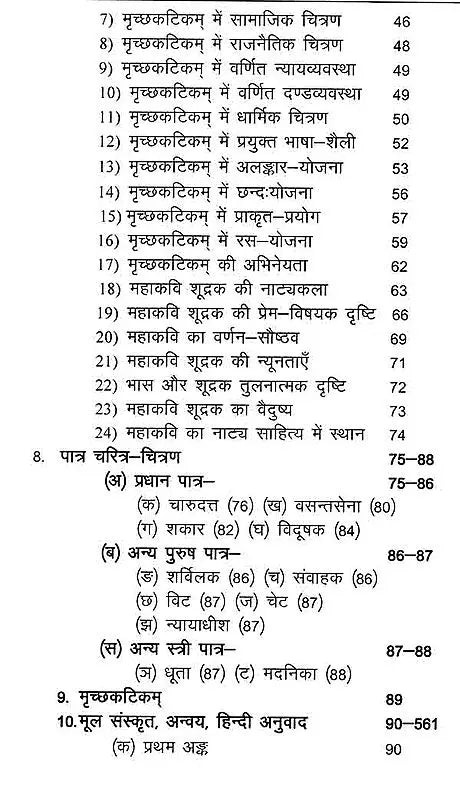 7) मृच्छकटिकम् में सामाजिक चित्रण 46
8) मृच्छकटिकम् में राजनैतिक चित्रण 48
9) मृच्छकटिकम् में वर्णित न्यायव्यवस्था 49
10) मृच्छकटिकम् में वर्णित दण्डव्यवस्था 49
11) मृच्छकटिकम् में धार्मिक चित्रण 50
12) मृच्छकटिकम् में प्रयुक्त भाषा–शैली 52
13) मृच्छकटिकम् में अलङ्कार–योजना 53
14) मृच्छकटिकम् में छन्दःयोजना 56
15) मृच्छकटिकम् में प्राकृत–प्रयोग 57
16) मृच्छकटिकम् में रस–योजना 59
17) मृच्छकटिकम् की अभिनेयता 62
18) महाकवि शूद्रक की नाट्यकला 63
19) महाकवि शूद्रक की प्रेम–विषयक दृष्टि 66
20) महाकवि का वर्णन–सौष्ठव 69
21) महाकवि शूद्रक की न्यूनताएँ 71
22) भास और शूद्रक तुलनात्मक दृष्टि 72
23) महाकवि शूद्रक का वैदुष्य 73
24) महाकवि का नाट्य साहित्य में स्थान 74

8. पात्र चरित्र–चित्रण 75–88
(अ) प्रधान पात्र– 75–86
(क) चारुदत्त (76) (ख) वसन्तसेना (80)
(ग) शकार (82) (घ) विदूषक (84)
(ब) अन्य पुरुष पात्र– 86–87
(ङ) शर्विलक (86) (च) संवाहक (86)
(छ) विट (87) (ज) चेट (87)
(झ) न्यायाधीश (87)
(स) अन्य स्त्री पात्र– 87–88
(ञ) धूता (87) (ट) मदनिका (88)

9. मृच्छकटिकम् 89

10. मूल संस्कृत, अन्वय, हिन्दी अनुवाद 90–561
(क) प्रथम अङ्क 90